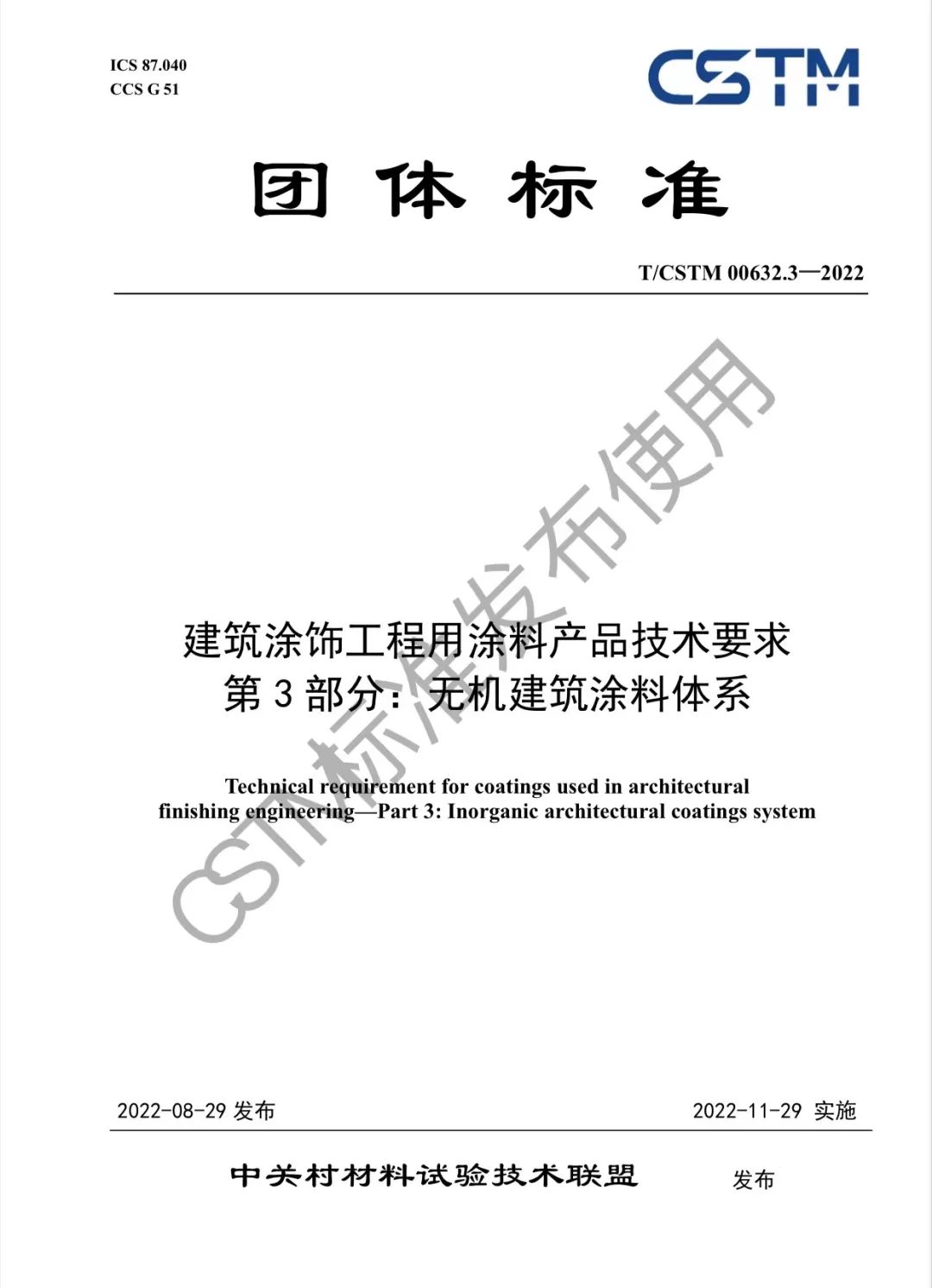 ICS 87.040
CCS G 51

CSTM

团 体 标 准

T/CSTM 00632.3—2022

CSTM标准发布使用

建筑涂饰工程用涂料产品技术要求
第 3 部分：无机建筑涂料体系

Technical requirement for coatings used in architectural finishing engineering—Part 3: Inorganic architectural coatings system

2022-08-29 发布

2022-11-29 实施

中关村材料试验技术联盟 发布